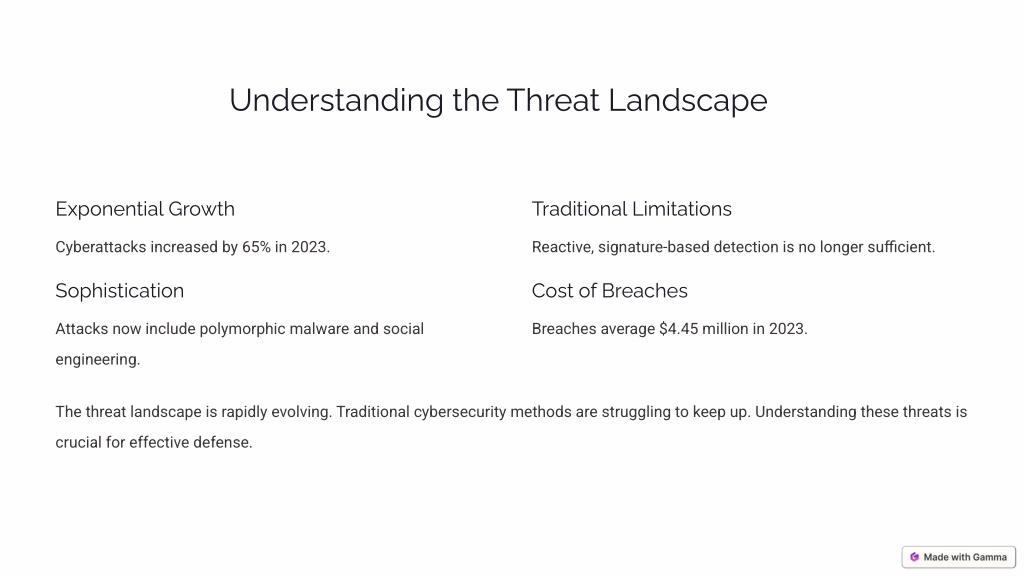 Understanding the Threat Landscape

Exponential Growth

Cyberattacks increased by 65% in 2023.

Sophistication

Attacks now include polymorphic malware and social engineering.

Traditional Limitations

Reactive, signature-based detection is no longer sufficient.

Cost of Breaches

Breaches average \$4.45 million in 2023.

The threat landscape is rapidly evolving. Traditional cybersecurity methods are struggling to keep up. Understanding these threats is crucial for effective defense.

Made with Gamma